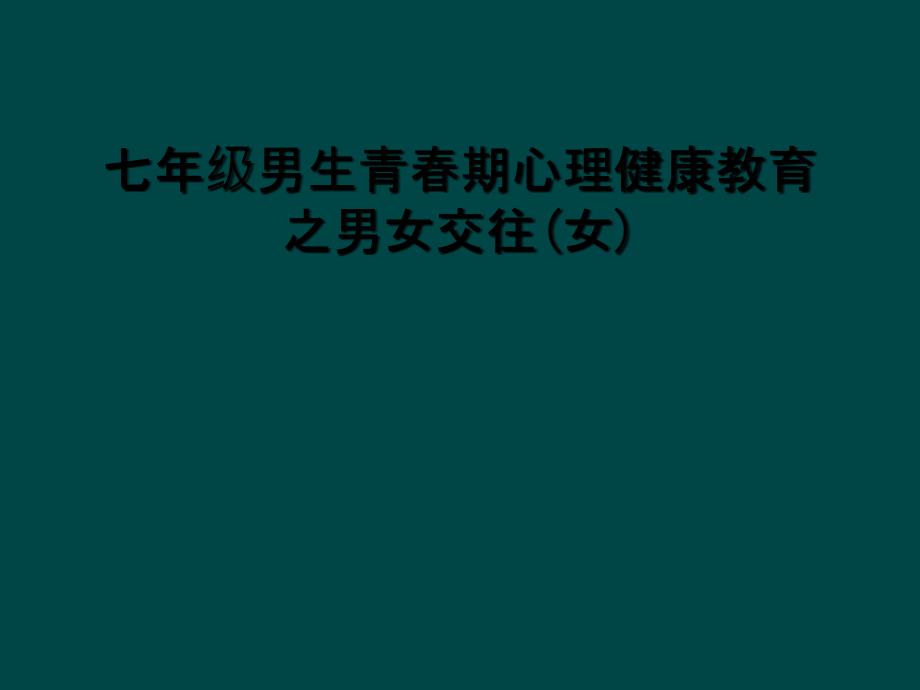 七年级男生青春期心理健康教育之男女交往(女)